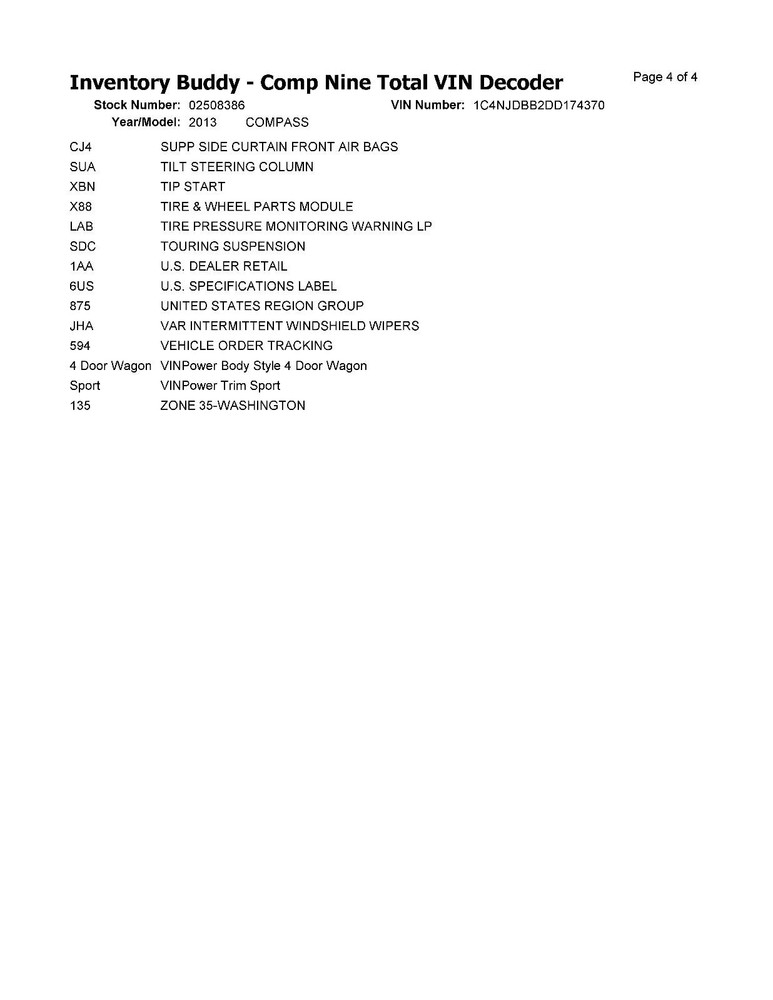 Inventory Buddy - Comp Nine Total VIN Decoder

Page 4 of 4

Stock Number: 02508386 VIN Number: 1C4NJDBB2DD174370
Year/Model: 2013 COMPASS

| | |
|---|---|
| CJ4 | SUPP SIDE CURTAIN FRONT AIR BAGS |
| SUA | TILT STEERING COLUMN |
| XBN | TIP START |
| X88 | TIRE & WHEEL PARTS MODULE |
| LAB | TIRE PRESSURE MONITORING WARNING LP |
| SDC | TOURING SUSPENSION |
| 1AA | U.S. DEALER RETAIL |
| 6US | U.S. SPECIFICATIONS LABEL |
| 875 | UNITED STATES REGION GROUP |
| JHA | VAR INTERMITTENT WINDSHIELD WIPERS |
| 594 | VEHICLE ORDER TRACKING |
| 4 Door Wagon | VINPower Body Style 4 Door Wagon |
| Sport | VINPower Trim Sport |
| 135 | ZONE 35-WASHINGTON |